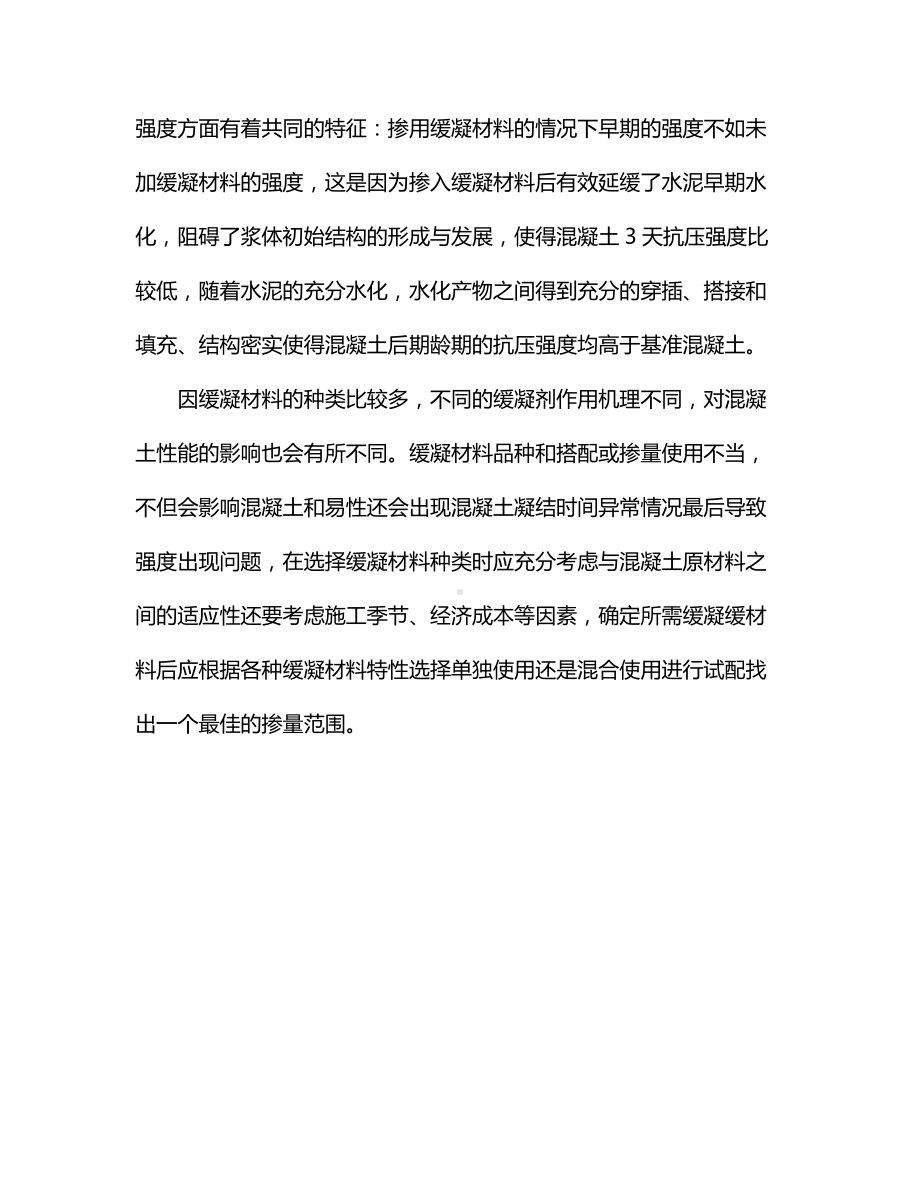 强度方面有着共同的特征：掺用缓凝材料的情况下早期的强度不如未加缓凝材料的强度，这是因为掺入缓凝材料后有效延缓了水泥早期水化，阻碍了浆体初始结构的形成与发展，使得混凝土 3 天抗压强度比较低，随着水泥的充分水化，水化产物之间得到充分的穿插、搭接和填充、结构密实使得混凝土后期龄期的抗压强度均高于基准混凝土。

因缓凝材料的种类比较多，不同的缓凝剂作用机理不同，对混凝土性能的影响也会有所不同。缓凝材料品种和搭配或掺量使用不当，不但会影响混凝土和易性还会出现混凝土凝结时间异常情况最后导致强度出现问题，在选择缓凝材料种类时应充分考虑与混凝土原材料之间的适应性还要考虑施工季节、经济成本等因素，确定所需缓凝缓材料后应根据各种缓凝材料特性选择单独使用还是混合使用进行试配找出一个最佳的掺量范围。